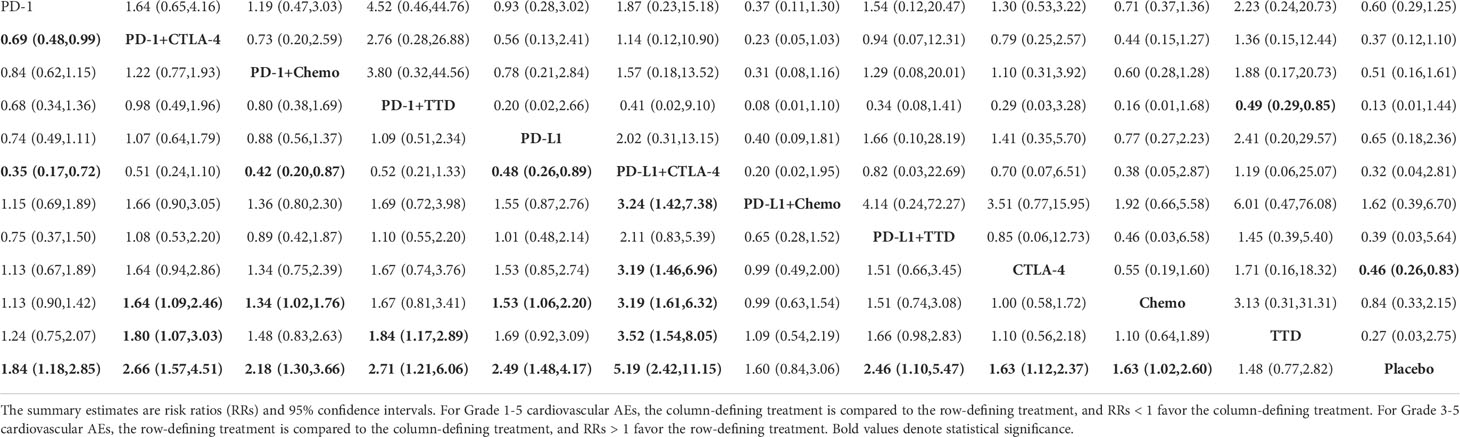 | PD-1 | 1.64 (0.65,4.16) | 1.19 (0.47,3.03) | 4.52 (0.46,44.76) | 0.93 (0.28,3.02) | 1.87 (0.23,15.18) | 0.37 (0.11,1.30) | 1.54 (0.12,20.47) | 1.30 (0.53,3.22) | 0.71 (0.37,1.36) | 2.23 (0.24,20.73) | 0.60 (0.29,1.25) |
|---|---|---|---|---|---|---|---|---|---|---|---|
| **0.69 (0.48,0.99)** | **PD-1+CTLA-4** | 0.73 (0.20,2.59) | 2.76 (0.28,26.88) | 0.56 (0.13,2.41) | 1.14 (0.12,10.90) | 0.23 (0.05,1.03) | 0.94 (0.07,12.31) | 0.79 (0.25,2.57) | 0.44 (0.15,1.27) | 1.36 (0.15,12.44) | 0.37 (0.12,1.10) |
| 0.84 (0.62,1.15) | 1.22 (0.77,1.93) | **PD-1+Chemo** | 3.80 (0.32,44.56) | 0.78 (0.21,2.84) | 1.57 (0.18,13.52) | 0.31 (0.08,1.16) | 1.29 (0.08,20.01) | 1.10 (0.31,3.92) | 0.60 (0.28,1.28) | 1.88 (0.17,20.73) | 0.51 (0.16,1.61) |
| 0.68 (0.34,1.36) | 0.98 (0.49,1.96) | 0.80 (0.38,1.69) | **PD-1+TTD** | 0.20 (0.02,2.66) | 0.41 (0.02,9.10) | 0.08 (0.01,1.10) | 0.34 (0.08,1.41) | 0.29 (0.03,3.28) | 0.16 (0.01,1.68) | **0.49 (0.29,0.85)** | 0.13 (0.01,1.44) |
| 0.74 (0.49,1.11) | 1.07 (0.64,1.79) | 0.88 (0.56,1.37) | 1.09 (0.51,2.34) | **PD-L1** | 2.02 (0.31,13.15) | 0.40 (0.09,1.81) | 1.66 (0.10,28.19) | 1.41 (0.35,5.70) | 0.77 (0.27,2.23) | 2.41 (0.20,29.57) | 0.65 (0.18,2.36) |
| **0.35 (0.17,0.72)** | 0.51 (0.24,1.10) | **0.42 (0.20,0.87)** | 0.52 (0.21,1.33) | **0.48 (0.26,0.89)** | **PD-L1+CTLA-4** | 0.20 (0.02,1.95) | 0.82 (0.03,22.69) | 0.70 (0.07,6.51) | 0.38 (0.05,2.87) | 1.19 (0.06,25.07) | 0.32 (0.04,2.81) |
| 1.15 (0.69,1.89) | 1.66 (0.90,3.05) | 1.36 (0.80,2.30) | 1.69 (0.72,3.98) | 1.55 (0.87,2.76) | **3.24 (1.42,7.38)** | **PD-L1+Chemo** | 4.14 (0.24,72.27) | 3.51 (0.77,15.95) | 1.92 (0.66,5.58) | 6.01 (0.47,76.08) | 1.62 (0.39,6.70) |
| 0.75 (0.37,1.50) | 1.08 (0.53,2.20) | 0.89 (0.42,1.87) | 1.10 (0.55,2.20) | 1.01 (0.48,2.14) | 2.11 (0.83,5.39) | 0.65 (0.28,1.52) | **PD-L1+TTD** | 0.85 (0.06,12.73) | 0.46 (0.03,6.58) | 1.45 (0.39,5.40) | 0.39 (0.03,5.64) |
| 1.13 (0.67,1.89) | 1.64 (0.94,2.86) | 1.34 (0.75,2.39) | 1.67 (0.74,3.76) | 1.53 (0.85,2.74) | **3.19 (1.46,6.96)** | 0.99 (0.49,2.00) | 1.51 (0.66,3.45) | **CTLA-4** | 0.55 (0.19,1.60) | 1.71 (0.16,18.32) | **0.46 (0.26,0.83)** |
| 1.13 (0.90,1.42) | **1.64 (1.09,2.46)** | **1.34 (1.02,1.76)** | 1.67 (0.81,3.41) | **1.53 (1.06,2.20)** | **3.19 (1.61,6.32)** | 0.99 (0.63,1.54) | 1.51 (0.74,3.08) | 1.00 (0.58,1.72) | **Chemo** | 3.13 (0.31,31.31) | 0.84 (0.33,2.15) |
| 1.24 (0.75,2.07) | **1.80 (1.07,3.03)** | 1.48 (0.83,2.63) | **1.84 (1.17,2.89)** | 1.69 (0.92,3.09) | **3.52 (1.54,8.05)** | 1.09 (0.54,2.19) | 1.66 (0.98,2.83) | 1.10 (0.56,2.18) | 1.10 (0.64,1.89) | **TTD** | 0.27 (0.03,2.75) |
| **1.84 (1.18,2.85)** | **2.66 (1.57,4.51)** | **2.18 (1.30,3.66)** | **2.71 (1.21,6.06)** | **2.49 (1.48,4.17)** | **5.19 (2.42,11.15)** | 1.60 (0.84,3.06) | **2.46 (1.10,5.47)** | **1.63 (1.12,2.37)** | **1.63 (1.02,2.60)** | 1.48 (0.77,2.82) | **Placebo** |

The summary estimates are risk ratios (RRs) and 95% confidence intervals. For Grade 1-5 cardiovascular AEs, the column-defining treatment is compared to the row-defining treatment, and RRs < 1 favor the column-defining treatment. For Grade 3-5 cardiovascular AEs, the row-defining treatment is compared to the column-defining treatment, and RRs > 1 favor the row-defining treatment. Bold values denote statistical significance.